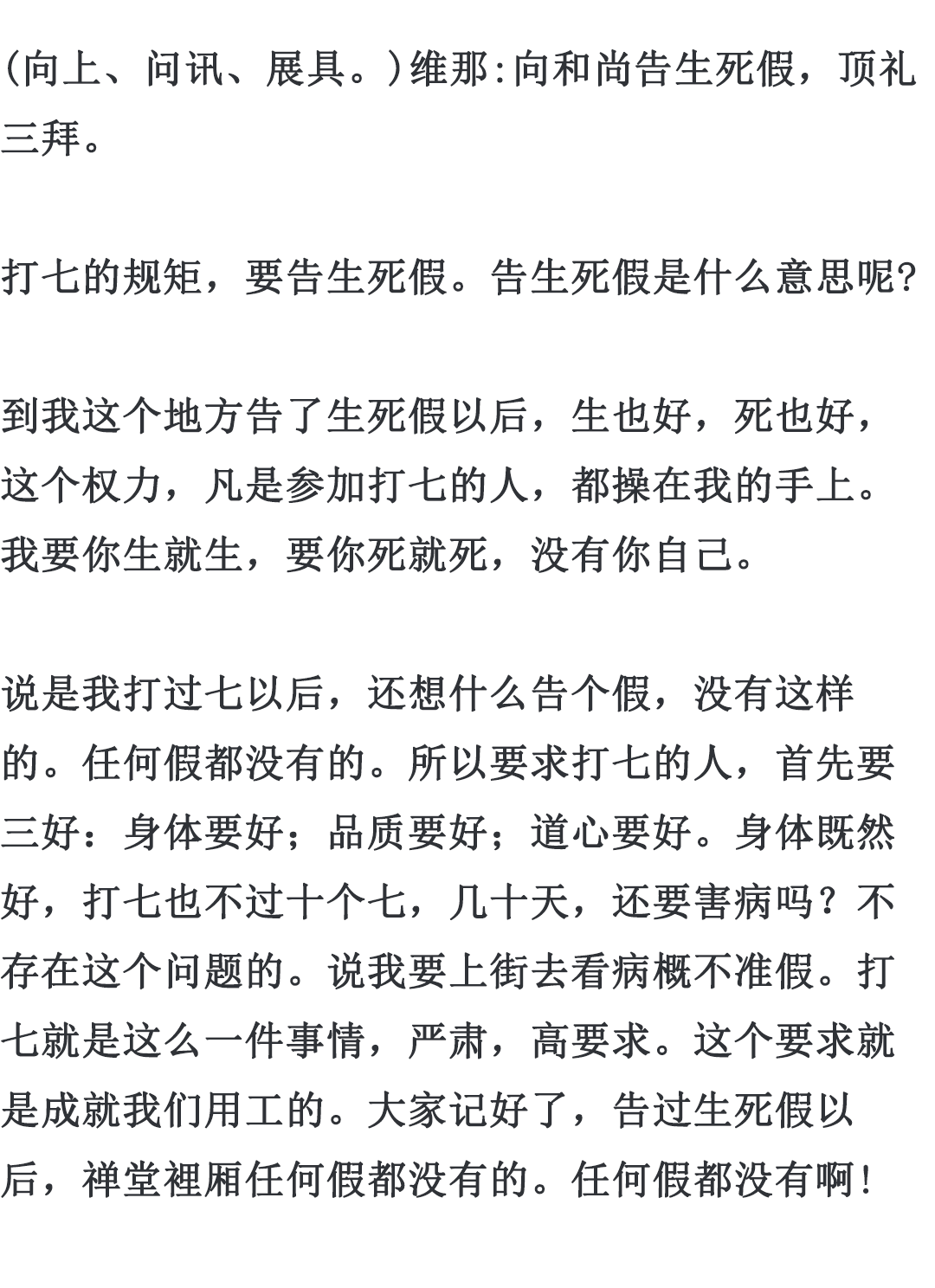 (向上、问讯、展具。)维那:向和尚告生死假，顶礼三拜。

打七的规矩，要告生死假。告生死假是什么意思呢?

到我这个地方告了生死假以后，生也好，死也好，这个权力，凡是参加打七的人，都操在我的手上。我要你生就生，要你死就死，没有你自己。

说是我打过七以后，还想什么告个假，没有这样的。任何假都没有的。所以要求打七的人，首先要三好：身体要好；品质要好；道心要好。身体既然好，打七也不过十个七，几十天，还要害病吗？不存在这个问题的。说我要上街去看病概不准假。打七就是这么一件事情，严肃，高要求。这个要求就是成就我们用工的。大家记好了，告过生死假以后，禅堂裡厢任何假都没有的。任何假都没有啊!